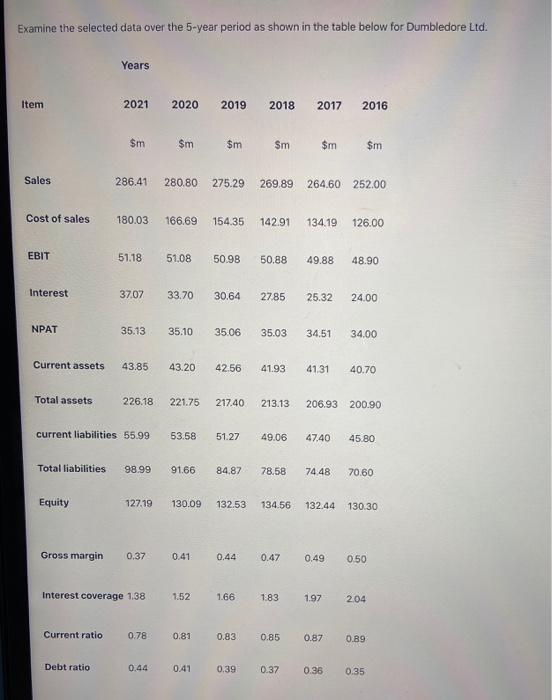 Examine the selected data over the 5-year period as shown in the table below for Dumbledore Ltd.

| | Years | | | | | |
|---|---|---|---|---|---|---|
| Item | 2021 | 2020 | 2019 | 2018 | 2017 | 2016 |
| | $m | $m | $m | $m | $m | $m |
| Sales | 286.41 | 280.80 | 275.29 | 269.89 | 264.60 | 252.00 |
| Cost of sales | 180.03 | 166.69 | 154.35 | 142.91 | 134.19 | 126.00 |
| EBIT | 51.18 | 51.08 | 50.98 | 50.88 | 49.88 | 48.90 |
| Interest | 37.07 | 33.70 | 30.64 | 27.85 | 25.32 | 24.00 |
| NPAT | 35.13 | 35.10 | 35.06 | 35.03 | 34.51 | 34.00 |
| Current assets | 43.85 | 43.20 | 42.56 | 41.93 | 41.31 | 40.70 |
| Total assets | 226.18 | 221.75 | 217.40 | 213.13 | 206.93 | 200.90 |
| current liabilities | 55.99 | 53.58 | 51.27 | 49.06 | 47.40 | 45.80 |
| Total liabilities | 98.99 | 91.66 | 84.87 | 78.58 | 74.48 | 70.60 |
| Equity | 127.19 | 130.09 | 132.53 | 134.56 | 132.44 | 130.30 |
| Gross margin | 0.37 | 0.41 | 0.44 | 0.47 | 0.49 | 0.50 |
| Interest coverage | 1.38 | 1.52 | 1.66 | 1.83 | 1.97 | 2.04 |
| Current ratio | 0.78 | 0.81 | 0.83 | 0.85 | 0.87 | 0.89 |
| Debt ratio | 0.44 | 0.41 | 0.39 | 0.37 | 0.36 | 0.35 |